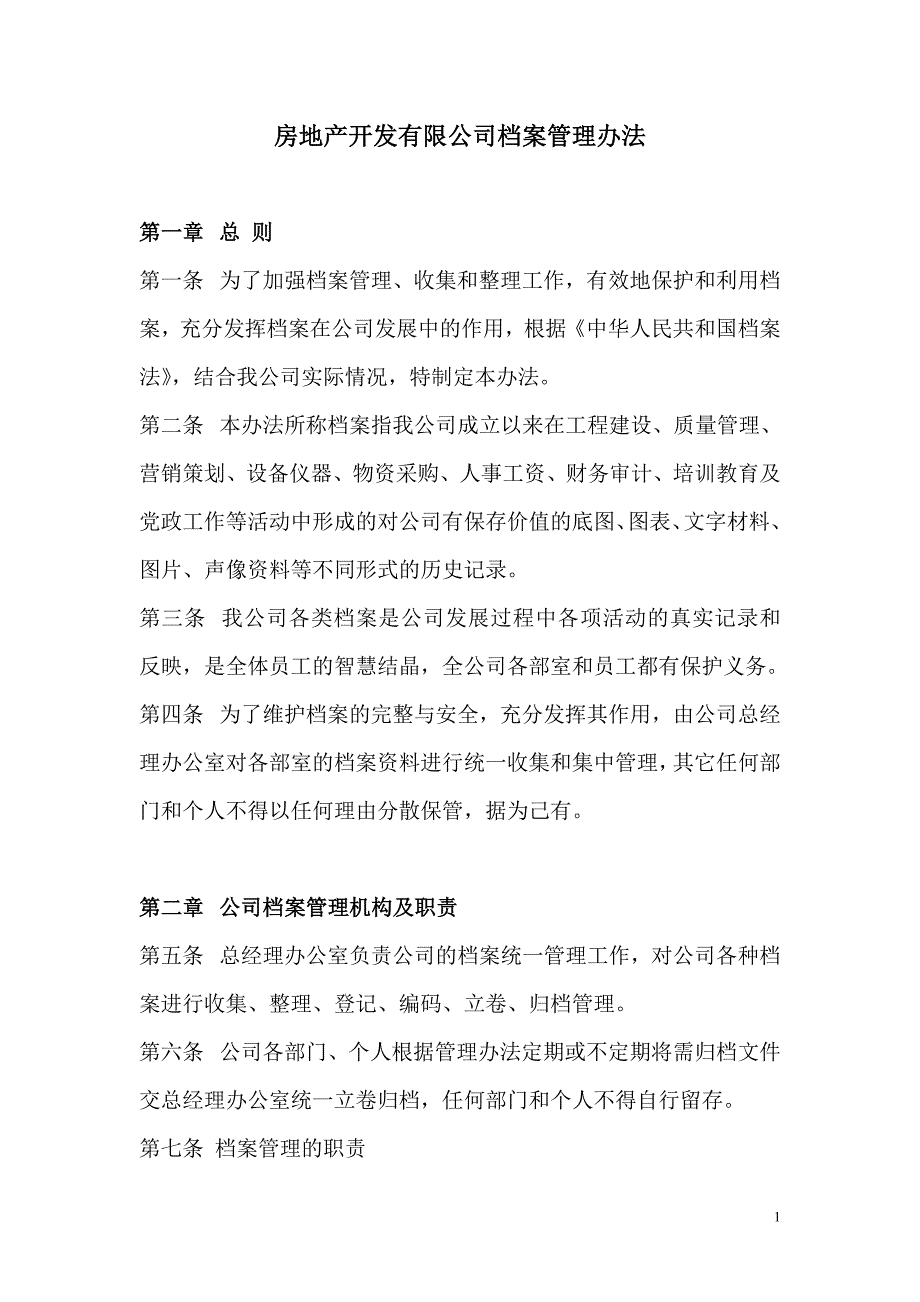 房地产开发有限公司档案管理办法

第一章 总 则

第一条 为了加强档案管理、收集和整理工作，有效地保护和利用档案，充分发挥档案在公司发展中的作用，根据《中华人民共和国档案法》，结合我公司实际情况，特制定本办法。

第二条 本办法所称档案指我公司成立以来在工程建设、质量管理、营销策划、设备仪器、物资采购、人事工资、财务审计、培训教育及党政工作等活动中形成的对公司有保存价值的底图、图表、文字材料、图片、声像资料等不同形式的历史记录。

第三条 我公司各类档案是公司发展过程中各项活动的真实记录和反映，是全体员工的智慧结晶，全公司各部室和员工都有保护义务。

第四条 为了维护档案的完整与安全，充分发挥其作用，由公司总经理办公室对各部室的档案资料进行统一收集和集中管理，其它任何部门和个人不得以任何理由分散保管，据为己有。

第二章 公司档案管理机构及职责

第五条 总经理办公室负责公司的档案统一管理工作，对公司各种档案进行收集、整理、登记、编码、立卷、归档管理。

第六条 公司各部门、个人根据管理办法定期或不定期将需归档文件交总经理办公室统一立卷归档，任何部门和个人不得自行留存。

第七条 档案管理的职责

1